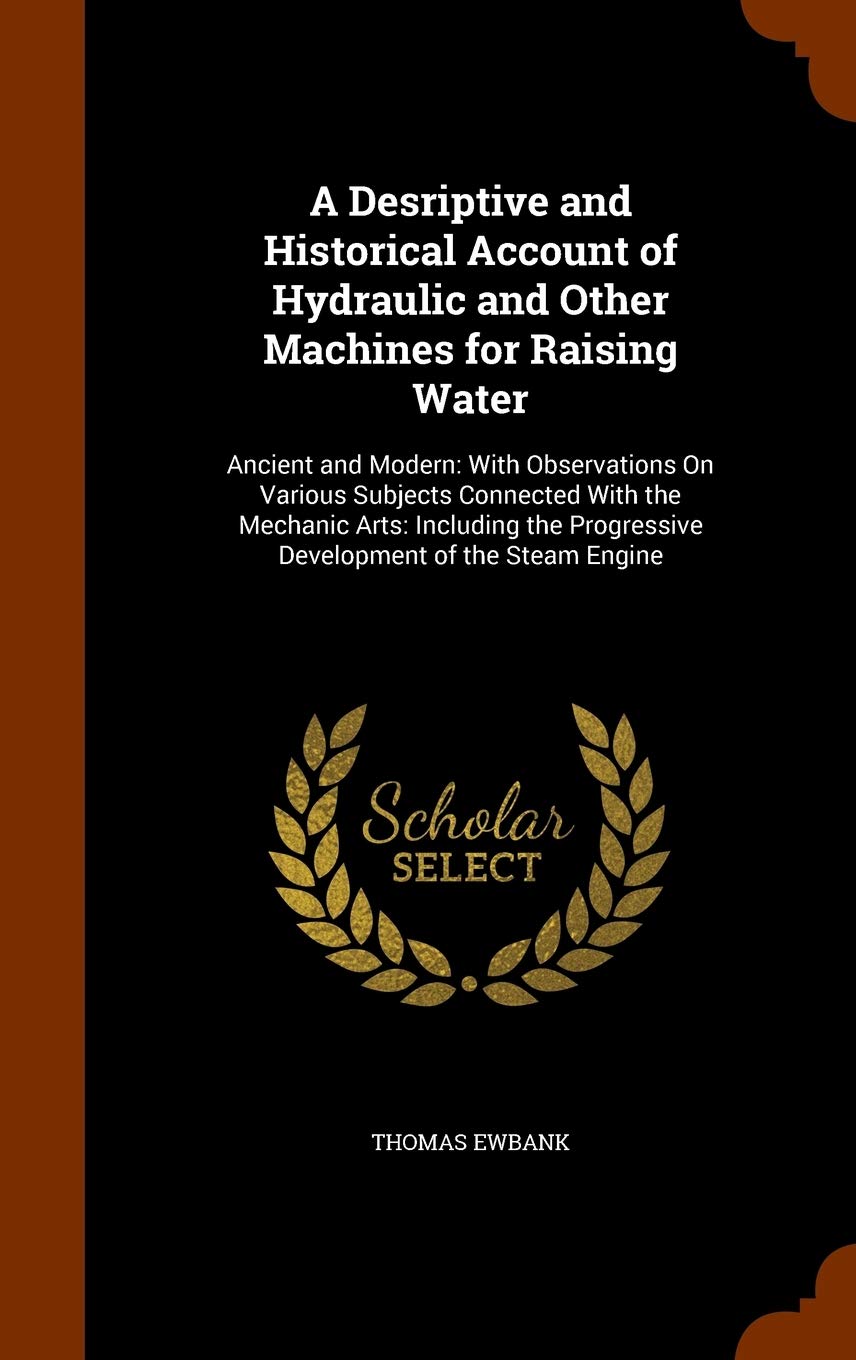 A Desriptive and Historical Account of Hydraulic and Other Machines for Raising Water

Ancient and Modern: With Observations On Various Subjects Connected With the Mechanic Arts: Including the Progressive Development of the Steam Engine

Scholar SELECT

THOMAS EWBANK